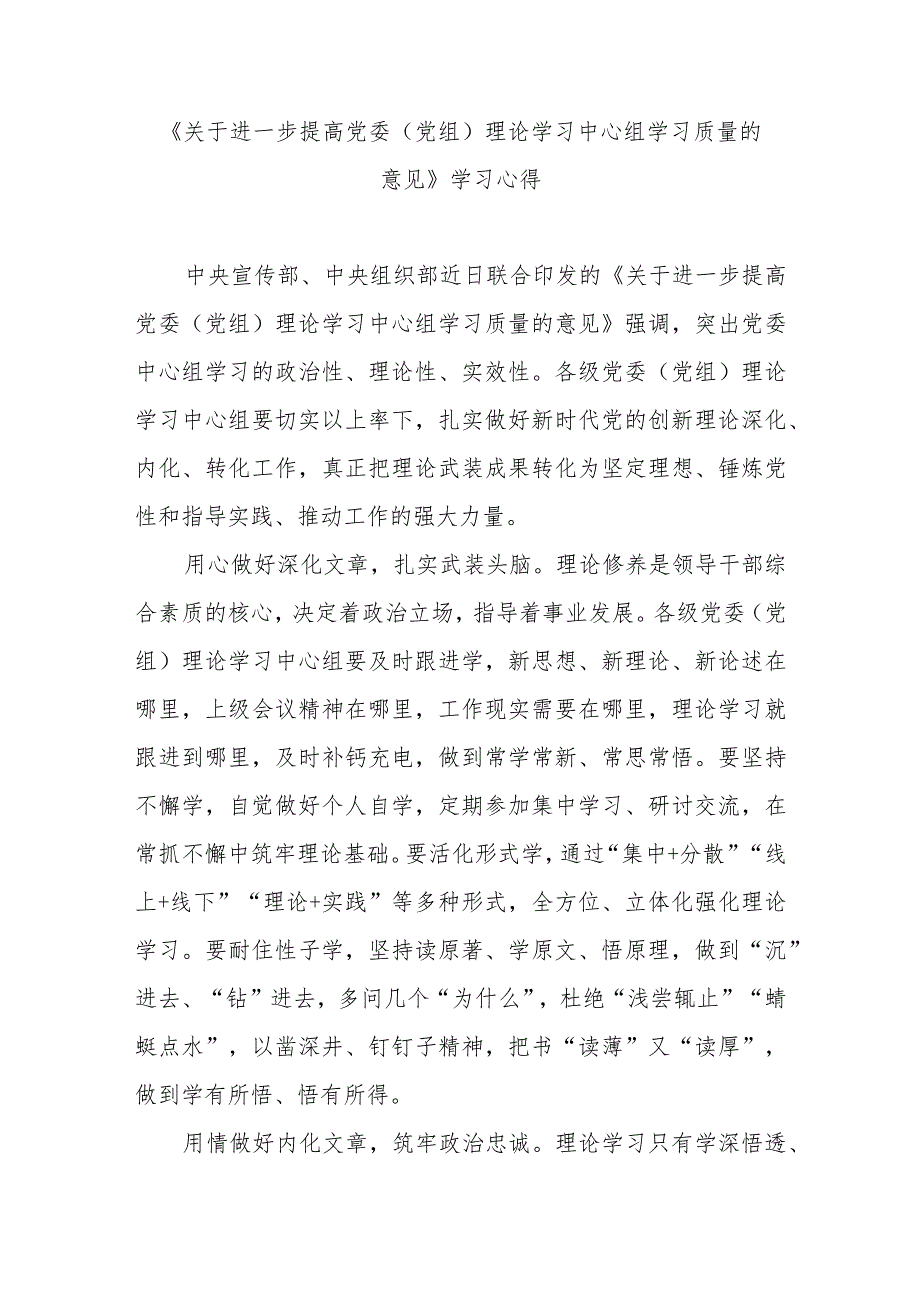 《关于进一步提高党委（党组）理论学习中心组学习质量的意见》学习心得

中央宣传部、中央组织部近日联合印发的《关于进一步提高党委（党组）理论学习中心组学习质量的意见》强调，突出党委中心组学习的政治性、理论性、实效性。各级党委（党组）理论学习中心组要切实以上率下，扎实做好新时代党的创新理论深化、内化、转化工作，真正把理论武装成果转化为坚定理想、锤炼党性和指导实践、推动工作的强大力量。

用心做好深化文章，扎实武装头脑。理论修养是领导干部综合素质的核心，决定着政治立场，指导着事业发展。各级党委（党组）理论学习中心组要及时跟进学，新思想、新理论、新论述在哪里，上级会议精神在哪里，工作现实需要在哪里，理论学习就跟进到哪里，及时补钙充电，做到常学常新、常思常悟。要坚持不懈学，自觉做好个人自学，定期参加集中学习、研讨交流，在常抓不懈中筑牢理论基础。要活化形式学，通过“集中+分散”“线上+线下”“理论+实践”等多种形式，全方位、立体化强化理论学习。要耐住性子学，坚持读原著、学原文、悟原理，做到“沉”进去、“钻”进去，多问几个“为什么”，杜绝“浅尝辄止”“蜻蜓点水”，以凿深井、钉钉子精神，把书“读薄”又“读厚”，做到学有所悟、悟有所得。

用情做好内化文章，筑牢政治忠诚。理论学习只有学深悟透、